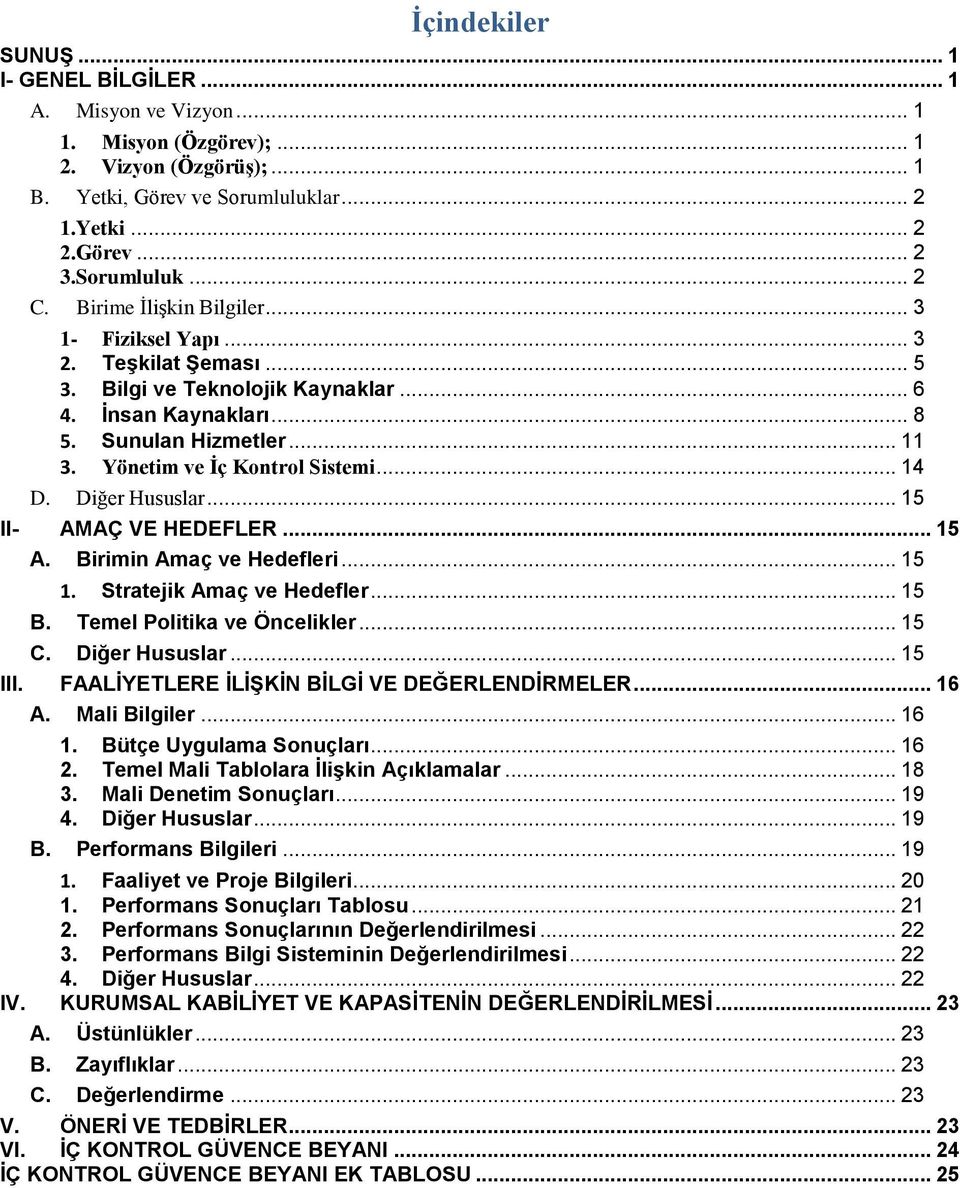 İçindekiler

SUNUŞ ... 1
I- GENEL BİLGİLER ... 1
A. Misyon ve Vizyon ... 1
1. Misyon (Özgörev); ... 1
2. Vizyon (Özgörüş); ... 1
B. Yetki, Görev ve Sorumluluklar ... 2
1.Yetki ... 2
2.Görev ... 2
3.Sorumluluk ... 2
C. Birime İlişkin Bilgiler ... 3
1- Fiziksel Yapı ... 3
2. Teşkilat Şeması ... 5
3. Bilgi ve Teknolojik Kaynaklar ... 6
4. İnsan Kaynakları ... 8
5. Sunulan Hizmetler ... 11
3. Yönetim ve İç Kontrol Sistemi ... 14
D. Diğer Hususlar ... 15
II- AMAÇ VE HEDEFLER ... 15
A. Birimin Amaç ve Hedefleri ... 15
1. Stratejik Amaç ve Hedefler ... 15
B. Temel Politika ve Öncelikler ... 15
C. Diğer Hususlar ... 15
III. FAALİYETLERE İLİŞKİN BİLGİ VE DEĞERLENDİRMELER ... 16
A. Mali Bilgiler ... 16
1. Bütçe Uygulama Sonuçları ... 16
2. Temel Mali Tablolara İlişkin Açıklamalar ... 18
3. Mali Denetim Sonuçları ... 19
4. Diğer Hususlar ... 19
B. Performans Bilgileri ... 19
1. Faaliyet ve Proje Bilgileri ... 20
1. Performans Sonuçları Tablosu ... 21
2. Performans Sonuçlarının Değerlendirilmesi ... 22
3. Performans Bilgi Sisteminin Değerlendirilmesi ... 22
4. Diğer Hususlar ... 22
IV. KURUMSAL KABİLİYET VE KAPASİTENİN DEĞERLENDİRİLMESİ ... 23
A. Üstünlükler ... 23
B. Zayıflıklar ... 23
C. Değerlendirme ... 23
V. ÖNERİ VE TEDBİRLER ... 23
VI. İÇ KONTROL GÜVENCE BEYANI ... 24
İÇ KONTROL GÜVENCE BEYANI EK TABLOSU ... 25